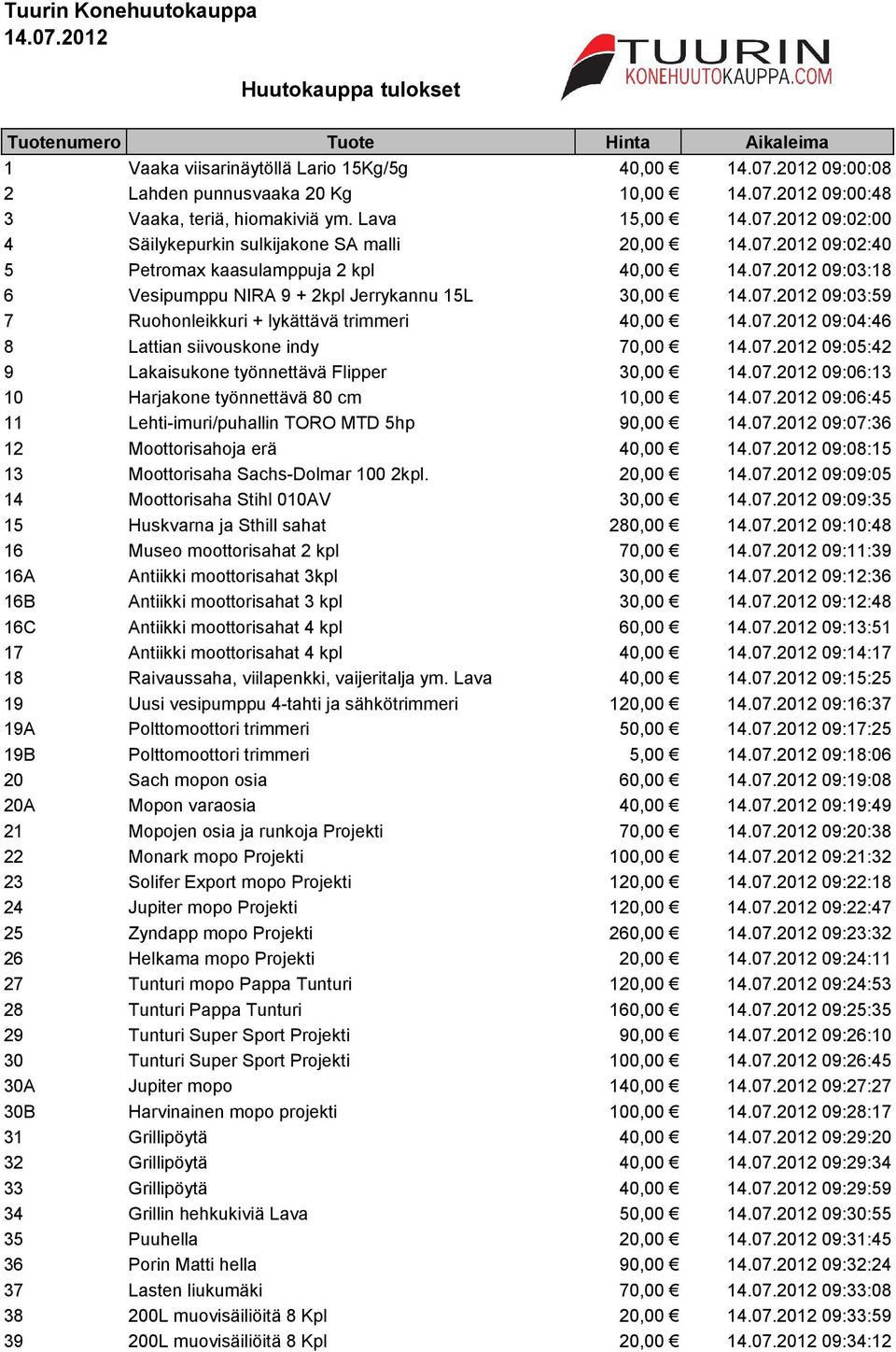 Tuurin Konehuutokauppa
14.07.2012

TUURIN
KONEHUUTOKAUPPA.COM

Huutokauppa tulokset

| Tuotenumero | Tuote | Hinta | Aikaleima |
|---|---|---|---|
| 1 | Vaaka viisarinäytöllä Lario 15Kg/5g | 40,00 € | 14.07.2012 09:00:08 |
| 2 | Lahden punnusvaaka 20 Kg | 10,00 € | 14.07.2012 09:00:48 |
| 3 | Vaaka, teriä, hiomakiviä ym. Lava | 15,00 € | 14.07.2012 09:02:00 |
| 4 | Säilykepurkin sulkijakone SA malli | 20,00 € | 14.07.2012 09:02:40 |
| 5 | Petromax kaasulamppuja 2 kpl | 40,00 € | 14.07.2012 09:03:18 |
| 6 | Vesipumppu NIRA 9 + 2kpl Jerrykannu 15L | 30,00 € | 14.07.2012 09:03:59 |
| 7 | Ruohonleikkuri + lykättävä trimmeri | 40,00 € | 14.07.2012 09:04:46 |
| 8 | Lattian siivouskone indy | 70,00 € | 14.07.2012 09:05:42 |
| 9 | Lakaisukone työnnettävä Flipper | 30,00 € | 14.07.2012 09:06:13 |
| 10 | Harjakone työnnettävä 80 cm | 10,00 € | 14.07.2012 09:06:45 |
| 11 | Lehti-imuri/puhallin TORO MTD 5hp | 90,00 € | 14.07.2012 09:07:36 |
| 12 | Moottorisahoja erä | 40,00 € | 14.07.2012 09:08:15 |
| 13 | Moottorisaha Sachs-Dolmar 100 2kpl. | 20,00 € | 14.07.2012 09:09:05 |
| 14 | Moottorisaha Stihl 010AV | 30,00 € | 14.07.2012 09:09:35 |
| 15 | Huskvarna ja Sthill sahat | 280,00 € | 14.07.2012 09:10:48 |
| 16 | Museo moottorisahat 2 kpl | 70,00 € | 14.07.2012 09:11:39 |
| 16A | Antiikki moottorisahat 3kpl | 30,00 € | 14.07.2012 09:12:36 |
| 16B | Antiikki moottorisahat 3 kpl | 30,00 € | 14.07.2012 09:12:48 |
| 16C | Antiikki moottorisahat 4 kpl | 60,00 € | 14.07.2012 09:13:51 |
| 17 | Antiikki moottorisahat 4 kpl | 40,00 € | 14.07.2012 09:14:17 |
| 18 | Raivaussaha, viilapenkki, vaijeritalja ym. Lava | 40,00 € | 14.07.2012 09:15:25 |
| 19 | Uusi vesipumppu 4-tahti ja sähkötrimmeri | 120,00 € | 14.07.2012 09:16:37 |
| 19A | Polttomoottori trimmeri | 50,00 € | 14.07.2012 09:17:25 |
| 19B | Polttomoottori trimmeri | 5,00 € | 14.07.2012 09:18:06 |
| 20 | Sach mopon osia | 60,00 € | 14.07.2012 09:19:08 |
| 20A | Mopon varaosia | 40,00 € | 14.07.2012 09:19:49 |
| 21 | Mopojen osia ja runkoja Projekti | 70,00 € | 14.07.2012 09:20:38 |
| 22 | Monark mopo Projekti | 100,00 € | 14.07.2012 09:21:32 |
| 23 | Solifer Export mopo Projekti | 120,00 € | 14.07.2012 09:22:18 |
| 24 | Jupiter mopo Projekti | 120,00 € | 14.07.2012 09:22:47 |
| 25 | Zyndapp mopo Projekti | 260,00 € | 14.07.2012 09:23:32 |
| 26 | Helkama mopo Projekti | 20,00 € | 14.07.2012 09:24:11 |
| 27 | Tunturi mopo Pappa Tunturi | 120,00 € | 14.07.2012 09:24:53 |
| 28 | Tunturi Pappa Tunturi | 160,00 € | 14.07.2012 09:25:35 |
| 29 | Tunturi Super Sport Projekti | 90,00 € | 14.07.2012 09:26:10 |
| 30 | Tunturi Super Sport Projekti | 100,00 € | 14.07.2012 09:26:45 |
| 30A | Jupiter mopo | 140,00 € | 14.07.2012 09:27:27 |
| 30B | Harvinainen mopo projekti | 100,00 € | 14.07.2012 09:28:17 |
| 31 | Grillipöytä | 40,00 € | 14.07.2012 09:29:20 |
| 32 | Grillipöytä | 40,00 € | 14.07.2012 09:29:34 |
| 33 | Grillipöytä | 40,00 € | 14.07.2012 09:29:59 |
| 34 | Grillin hehkukiviä Lava | 50,00 € | 14.07.2012 09:30:55 |
| 35 | Puuhella | 20,00 € | 14.07.2012 09:31:45 |
| 36 | Porin Matti hella | 90,00 € | 14.07.2012 09:32:24 |
| 37 | Lasten liukumäki | 70,00 € | 14.07.2012 09:33:08 |
| 38 | 200L muovisäiliöitä 8 Kpl | 20,00 € | 14.07.2012 09:33:59 |
| 39 | 200L muovisäiliöitä 8 Kpl | 20,00 € | 14.07.2012 09:34:12 |